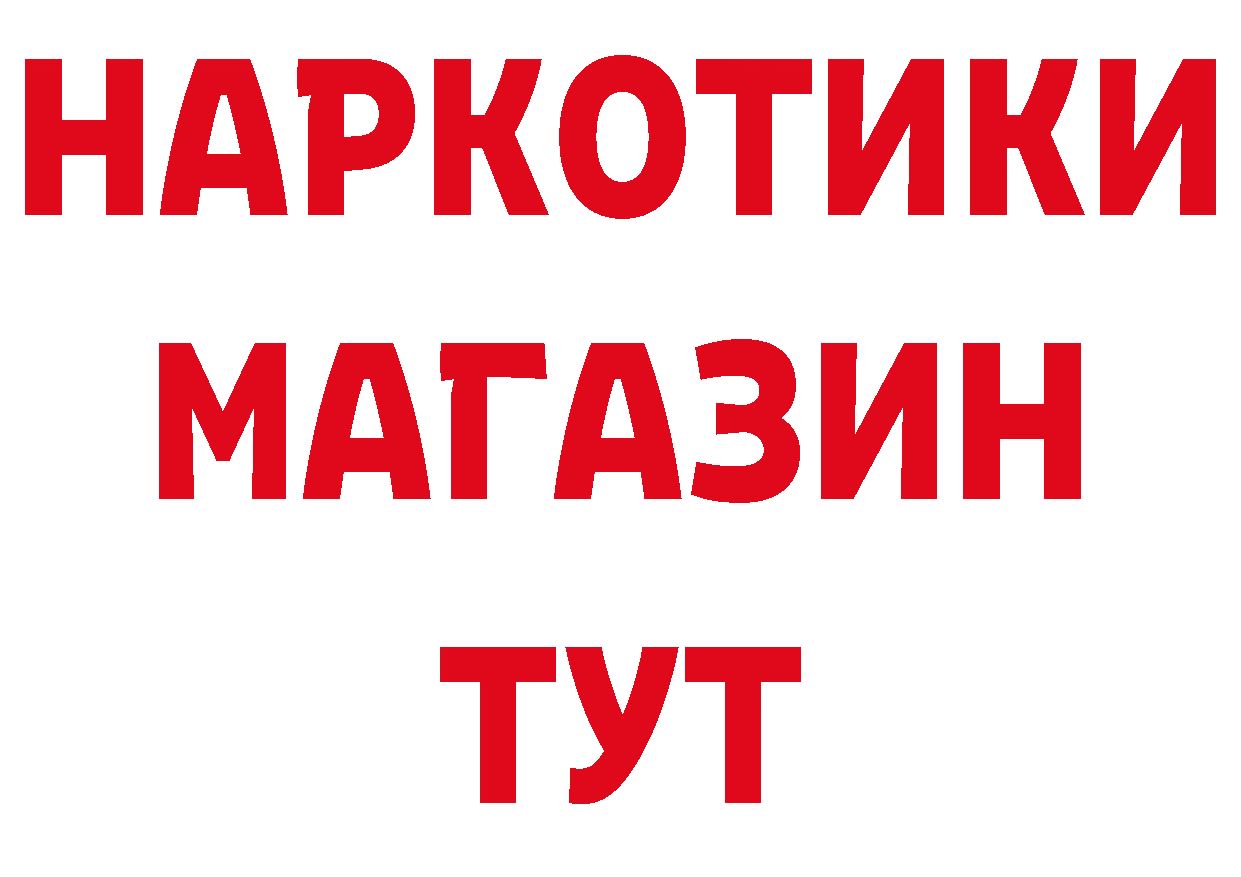 НАРКОТИКИ
МАГАЗИН
ТУТ